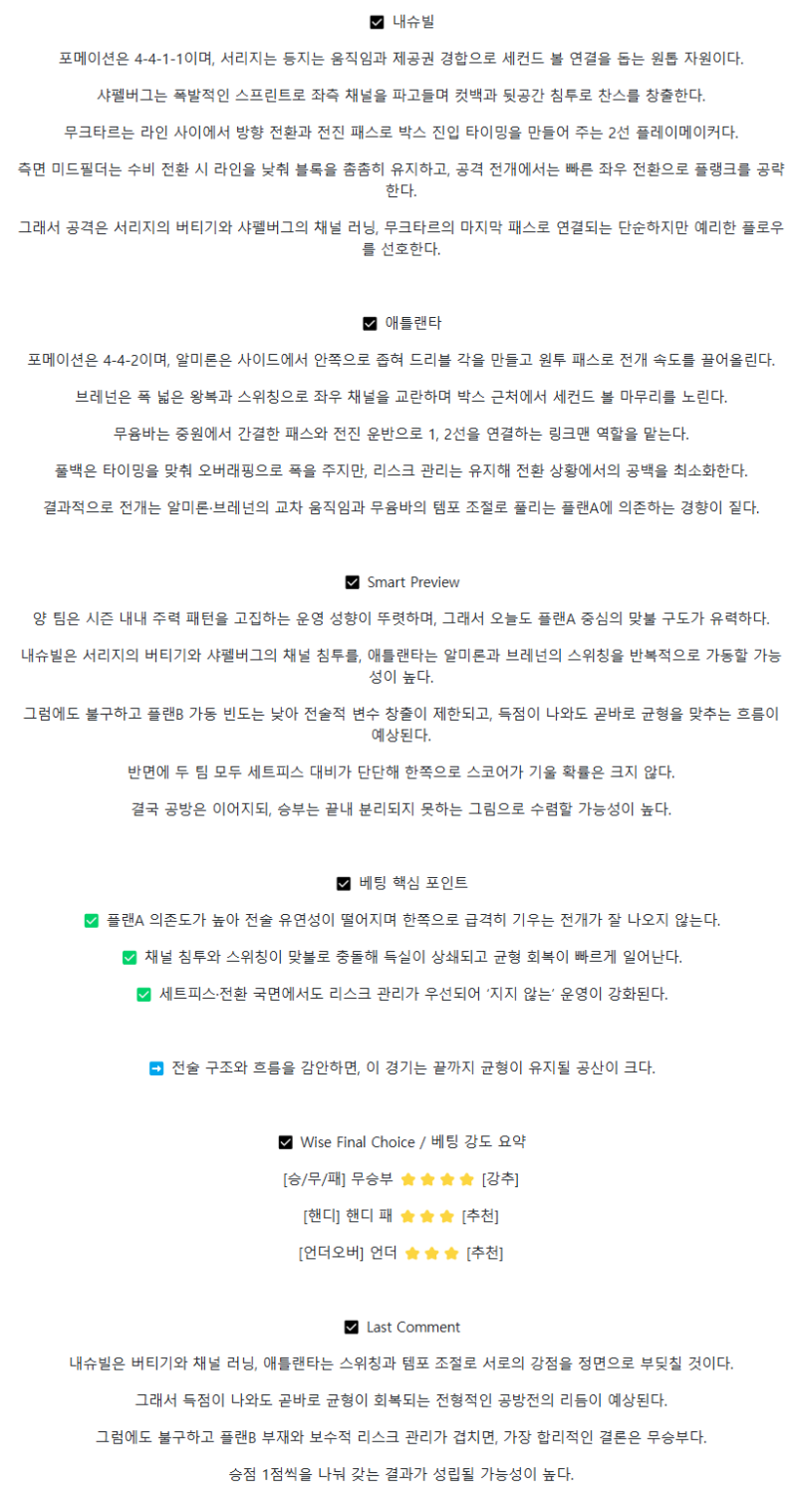 ☑ 내슈빌

포메이션은 4-4-1-1이며, 서리지는 등지는 움직임과 제공권 경합으로 세컨드 볼 연결을 돕는 원톱 자원이다.

샤펠버그는 폭발적인 스프린트로 좌측 채널을 파고들며 컷백과 뒷공간 침투로 찬스를 창출한다.

무크타르는 라인 사이에서 방향 전환과 전진 패스로 박스 진입 타이밍을 만들어 주는 2선 플레이메이커다.

측면 미드필더는 수비 전환 시 라인을 낮춰 블록을 촘촘히 유지하고, 공격 전개에서는 빠른 좌우 전환으로 플랭크를 공략한다.

그래서 공격은 서리지의 버티기와 샤펠버그의 채널 러닝, 무크타르의 마지막 패스로 연결되는 단순하지만 예리한 플로우를 선호한다.

☑ 애틀랜타

포메이션은 4-4-2이며, 알미론은 사이드에서 안쪽으로 좁혀 드리블 각을 만들고 원투 패스로 전개 속도를 끌어올린다.

브레넌은 폭 넓은 왕복과 스위칭으로 좌우 채널을 교란하며 박스 근처에서 세컨드 볼 마무리를 노린다.

무음바는 중원에서 간결한 패스와 전진 운반으로 1, 2선을 연결하는 링크맨 역할을 맡는다.

풀백은 타이밍을 맞춰 오버래핑으로 폭을 주지만, 리스크 관리는 유지해 전환 상황에서의 공백을 최소화한다.

결과적으로 전개는 알미론·브레넌의 교차 움직임과 무음바의 템포 조절로 풀리는 플랜A에 의존하는 경향이 짙다.

☑ Smart Preview

양 팀은 시즌 내내 주력 패턴을 고집하는 운영 성향이 뚜렷하며, 그래서 오늘도 플랜A 중심의 맞불 구도가 유력하다.

내슈빌은 서리지의 버티기와 샤펠버그의 채널 침투를, 애틀랜타는 알미론과 브레넌의 스위칭을 반복적으로 가동할 가능성이 높다.

그럼에도 불구하고 플랜B 가동 빈도는 낮아 전술적 변수 창출이 제한되고, 득점이 나와도 곧바로 균형을 맞추는 흐름이 예상된다.

반면에 두 팀 모두 세트피스 대비가 단단해 한쪽으로 스코어가 기울 확률은 크지 않다.

결국 공방은 이어지되, 승부는 끝내 분리되지 못하는 그림으로 수렴할 가능성이 높다.

☑ 베팅 핵심 포인트

✅ 플랜A 의존도가 높아 전술 유연성이 떨어지며 한쪽으로 급격히 기우는 전개가 잘 나오지 않는다.

✅ 채널 침투와 스위칭이 맞불로 충돌해 득실이 상쇄되고 균형 회복이 빠르게 일어난다.

✅ 세트피스·전환 국면에서도 리스크 관리가 우선되어 '지지 않는' 운영이 강화된다.

➡ 전술 구조와 흐름을 감안하면, 이 경기는 끝까지 균형이 유지될 공산이 크다.

☑ Wise Final Choice / 베팅 강도 요약

[승/무/패] 무승부 ⭐⭐⭐⭐ [강추]

[핸디] 핸디 패 ⭐⭐⭐ [추천]

[언더오버] 언더 ⭐⭐⭐ [추천]

☑ Last Comment

내슈빌은 버티기와 채널 러닝, 애틀랜타는 스위칭과 템포 조절로 서로의 강점을 정면으로 부딪칠 것이다.

그래서 득점이 나와도 곧바로 균형이 회복되는 전형적인 공방전의 리듬이 예상된다.

그럼에도 불구하고 플랜B 부재와 보수적 리스크 관리가 겹치면, 가장 합리적인 결론은 무승부다.

승점 1점씩을 나눠 갖는 결과가 성립될 가능성이 높다.